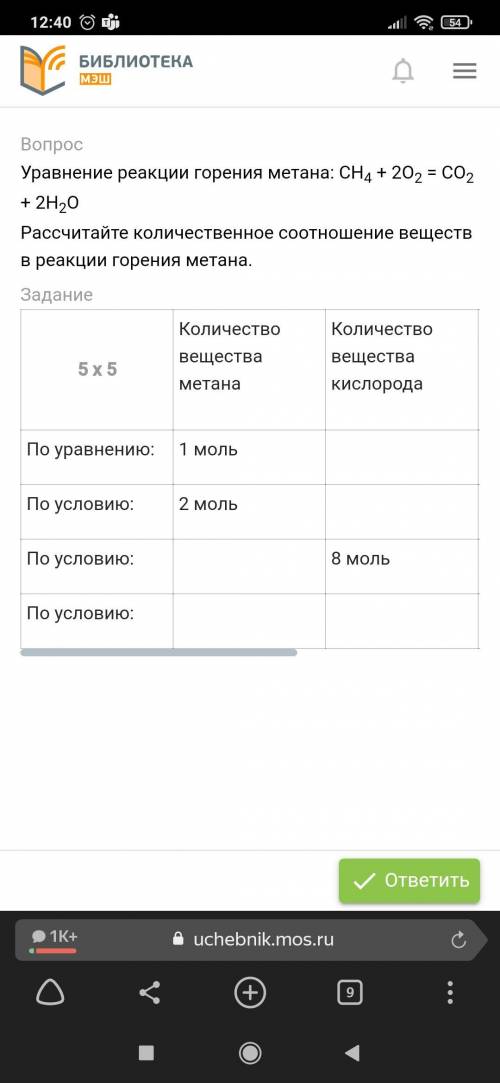 12:40 54

БИБЛИОТЕКА МЭШ

Вопрос

Уравнение реакции горения метана: $CH_4 + 2O_2 = CO_2 + 2H_2O$

Рассчитайте количественное соотношение веществ в реакции горения метана.

Задание

| 5 x 5 | Количество вещества метана | Количество вещества кислорода |
|---|---|---|
| По уравнению: | 1 моль | |
| По условию: | 2 моль | |
| По условию: | | 8 моль |
| По условию: | | |

Ответить

1K+ uchebnik.mos.ru

9